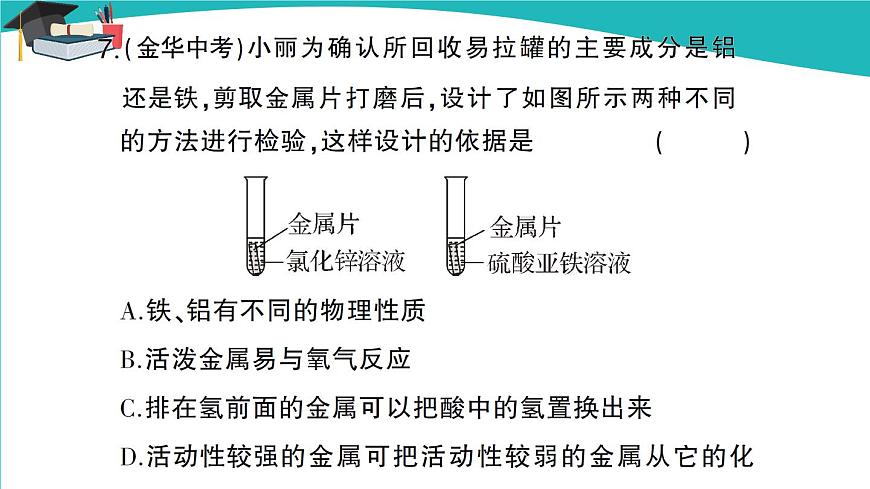 7.(金华中考)小丽为确认所回收易拉罐的主要成分是铝还是铁,剪取金属片打磨后,设计了如图所示两种不同的方法进行检验,这样设计的依据是　　(　　)

金属片
氯化锌溶液

金属片
硫酸亚铁溶液

A.铁、铝有不同的物理性质

B.活泼金属易与氧气反应

C.排在氢前面的金属可以把酸中的氢置换出来

D.活动性较强的金属可把活动性较弱的金属从它的化